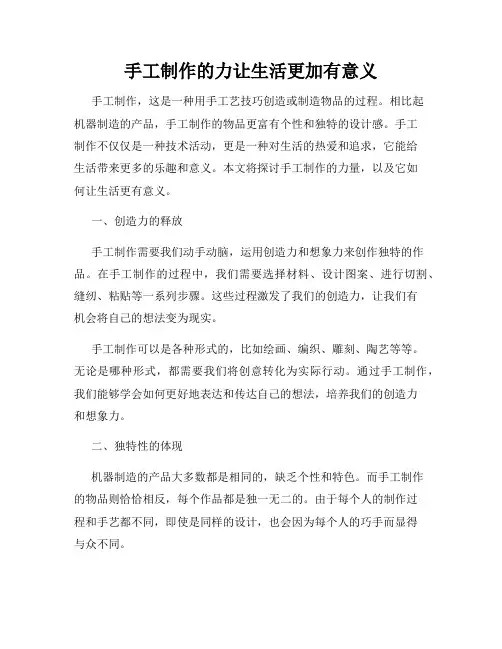 手工制作的力让生活更加有意义

手工制作，这是一种用手工艺技巧创造或制造物品的过程。相比起机器制造的产品，手工制作的物品更富有个性和独特的设计感。手工制作不仅仅是一种技术活动，更是一种对生活的热爱和追求，它能给生活带来更多的乐趣和意义。本文将探讨手工制作的力量，以及它如何让生活更有意义。

一、创造力的释放

手工制作需要我们动手动脑，运用创造力和想象力来创作独特的作品。在手工制作的过程中，我们需要选择材料、设计图案、进行切割、缝纫、粘贴等一系列步骤。这些过程激发了我们的创造力，让我们有机会将自己的想法变为现实。

手工制作可以是各种形式的，比如绘画、编织、雕刻、陶艺等等。无论是哪种形式，都需要我们将创意转化为实际行动。通过手工制作，我们能够学会如何更好地表达和传达自己的想法，培养我们的创造力和想象力。

二、独特性的体现

机器制造的产品大多数都是相同的，缺乏个性和特色。而手工制作的物品则恰恰相反，每个作品都是独一无二的。由于每个人的制作过程和手艺都不同，即使是同样的设计，也会因为每个人的巧手而显得与众不同。